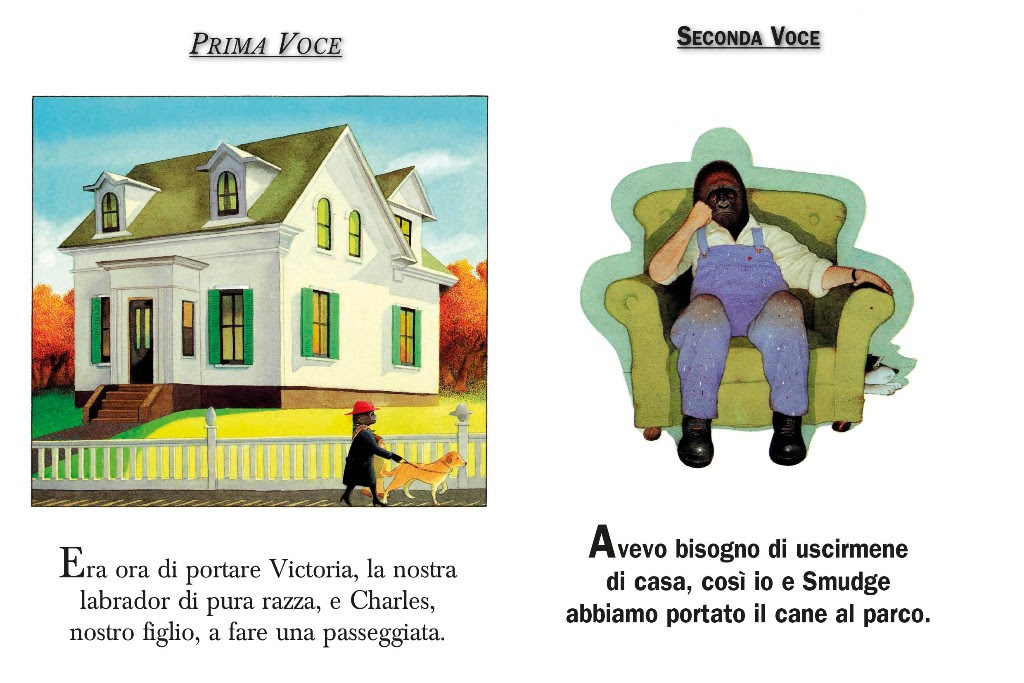 PRIMA VOCE

Era ora di portare Victoria, la nostra labrador di pura razza, e Charles, nostro figlio, a fare una passeggiata.

SECONDA VOCE

Avevo bisogno di uscirmene di casa, così io e Smudge abbiamo portato il cane al parco.